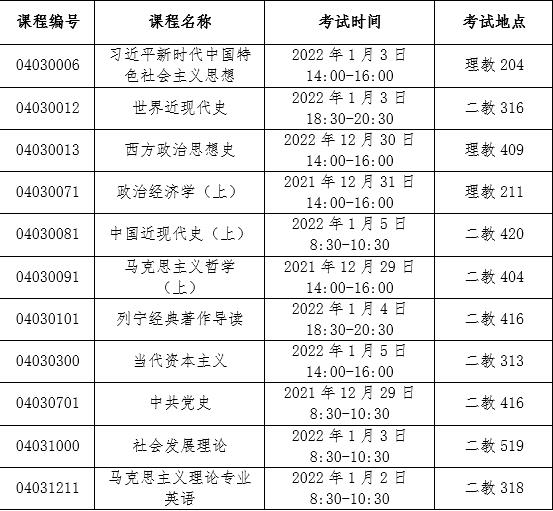 | 课程编号 | 课程名称 | 考试时间 | 考试地点 |
|---|---|---|---|
| 04030006 | 习近平新时代中国特色社会主义思想 | 2022 年 1 月 3 日 14:00-16:00 | 理教 204 |
| 04030012 | 世界近现代史 | 2022 年 1 月 3 日 18:30-20:30 | 二教 316 |
| 04030013 | 西方政治思想史 | 2022 年 12 月 30 日 14:00-16:00 | 理教 409 |
| 04030071 | 政治经济学（上） | 2021 年 12 月 31 日 14:00-16:00 | 理教 211 |
| 04030081 | 中国近现代史（上） | 2022 年 1 月 5 日 8:30-10:30 | 二教 420 |
| 04030091 | 马克思主义哲学（上） | 2021 年 12 月 29 日 14:00-16:00 | 二教 404 |
| 04030101 | 列宁经典著作导读 | 2022 年 1 月 4 日 18:30-20:30 | 二教 416 |
| 04030300 | 当代资本主义 | 2022 年 1 月 5 日 14:00-16:00 | 二教 313 |
| 04030701 | 中共党史 | 2021 年 12 月 29 日 8:30-10:30 | 二教 416 |
| 04031000 | 社会发展理论 | 2022 年 1 月 3 日 8:30-10:30 | 二教 519 |
| 04031211 | 马克思主义理论专业英语 | 2022 年 1 月 2 日 8:30-10:30 | 二教 318 |